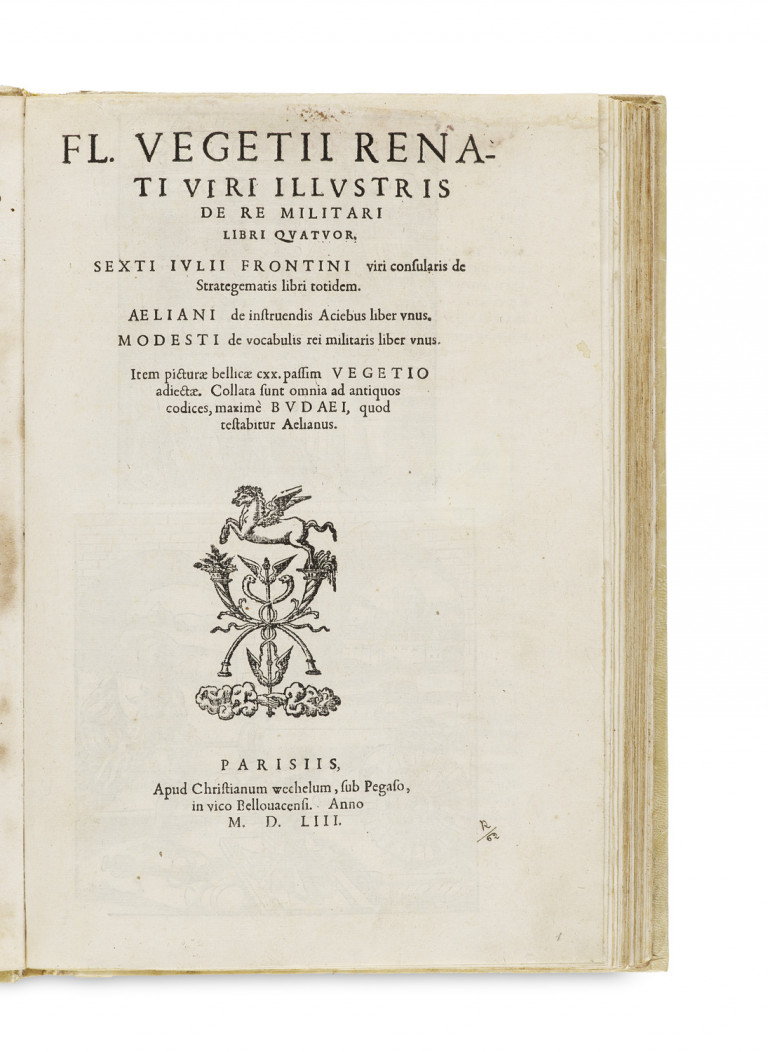 FL. VEGETII RENATI VIRI ILLVSTRIS DE RE MILITARI LIBRI QVATVOR.

SEXTI IVLII FRONTINI viri consularis de Strategematis libri totidem.

AELIANI de instruendis Aciebus liber vnus.

MODESTI de vocabulis rei militaris liber vnus.

Item picturæ bellicæ cxx. passim VEGETIO adiectæ. Collata sunt omnia ad antiquos codices, maximè BVDAEI, quod testabitur Aelianus.

PARISIIS,
Apud Christianum wechelum, sub Pegaso, in vico Bellouacensi. Anno M. D. LIII.

R/62